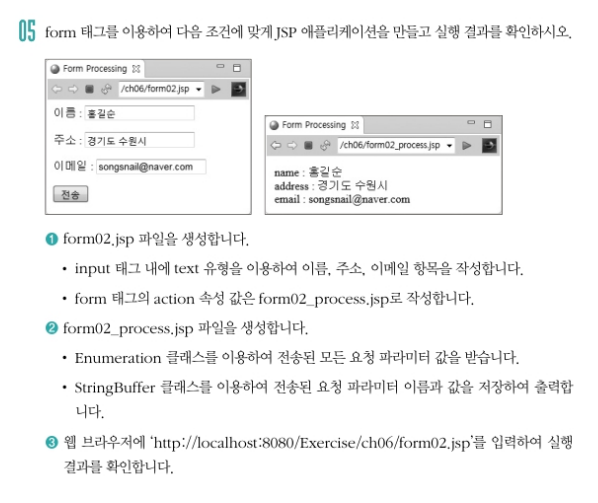 05 form 태그를 이용하여 다음 조건에 맞게 JSP 애플리케이션을 만들고 실행 결과를 확인하시오.

Form Processing

/ch06/form02.jsp

이름 : 홍길순

주소 : 경기도 수원시

이메일 : songsnail@naver.com

전송

Form Processing

/ch06/form02_process.jsp

name : 홍길순
address : 경기도 수원시
email : songsnail@naver.com

❶ form02.jsp 파일을 생성합니다.

• input 태그 내에 text 유형을 이용하여 이름, 주소, 이메일 항목을 작성합니다.

• form 태그의 action 속성 값은 form02_process.jsp로 작성합니다.

❷ form02_process.jsp 파일을 생성합니다.

• Enumeration 클래스를 이용하여 전송된 모든 요청 파라미터 값을 받습니다.

• StringBuffer 클래스를 이용하여 전송된 요청 파라미터 이름과 값을 저장하여 출력합니다.

❸ 웹 브라우저에 'http://localhost:8080/Exercise/ch06/form02.jsp'를 입력하여 실행 결과를 확인합니다.